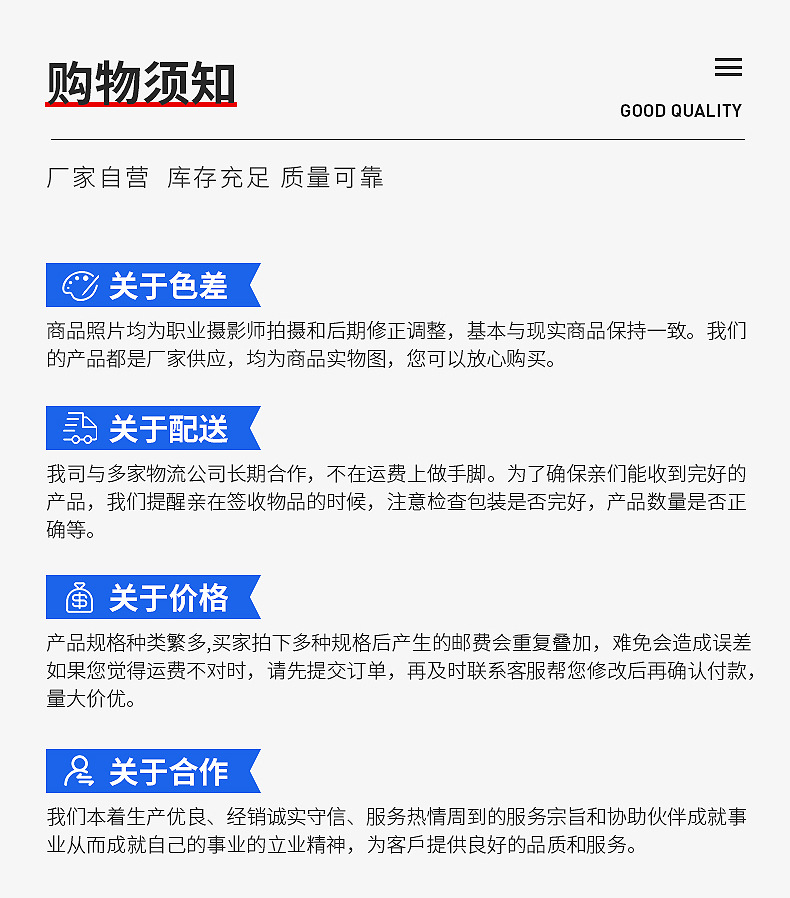 购物须知

GOOD QUALITY

厂家自营 库存充足 质量可靠

关于色差

商品照片均为职业摄影师拍摄和后期修正调整，基本与现实商品保持一致。我们的产品都是厂家供应，均为商品实物图，您可以放心购买。

关于配送

我司与多家物流公司长期合作，不在运费上做手脚。为了确保亲们能收到完好的产品，我们提醒亲在签收物品的时候，注意检查包装是否完好，产品数量是否正确等。

关于价格

产品规格种类繁多,买家拍下多种规格后产生的邮费会重复叠加，难免会造成误差如果您觉得运费不对时，请先提交订单，再及时联系客服帮您修改后再确认付款，量大价优。

关于合作

我们本着生产优良、经销诚实守信、服务热情周到的服务宗旨和协助伙伴成就事业从而成就自己的事业的立业精神，为客戶提供良好的品质和服务。